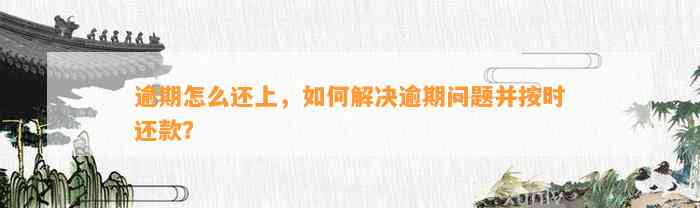 逾期怎么还上，如何解决逾期问题并按时还款?